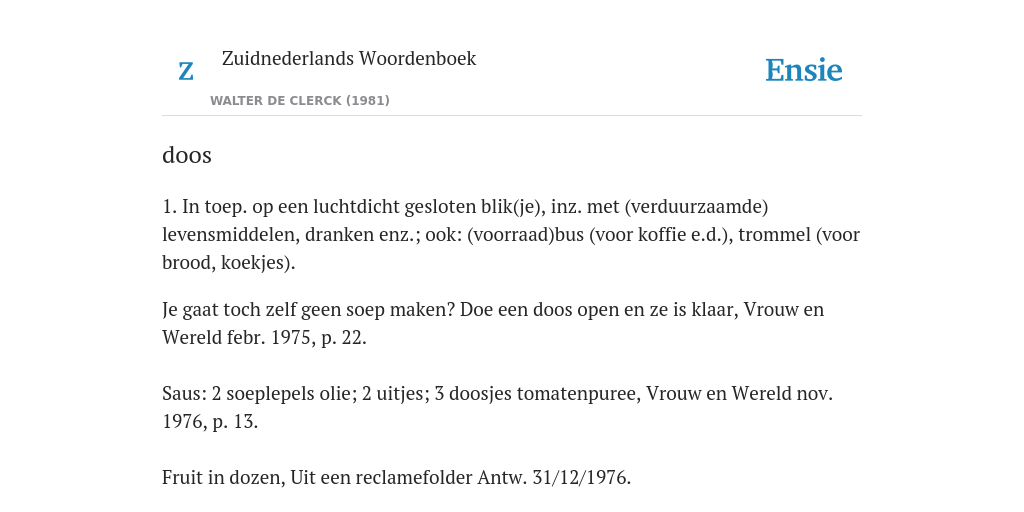 Z

Zuidnederlands Woordenboek

WALTER DE CLERCK (1981)

Ensie

doos

1. In toep. op een luchtdicht gesloten blik(je), inz. met (verduurzaamde) levensmiddelen, dranken enz.; ook: (voorraad)bus (voor koffie e.d.), trommel (voor brood, koekjes).

Je gaat toch zelf geen soep maken? Doe een doos open en ze is klaar, Vrouw en Wereld febr. 1975, p. 22.

Saus: 2 soeplepels olie; 2 uitjes; 3 doosjes tomatenpuree, Vrouw en Wereld nov. 1976, p. 13.

Fruit in dozen, Uit een reclamefolder Antw. 31/12/1976.